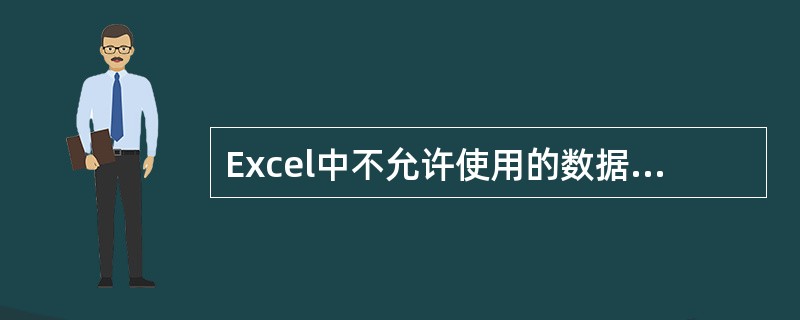 Excel中不允许使用的数据...